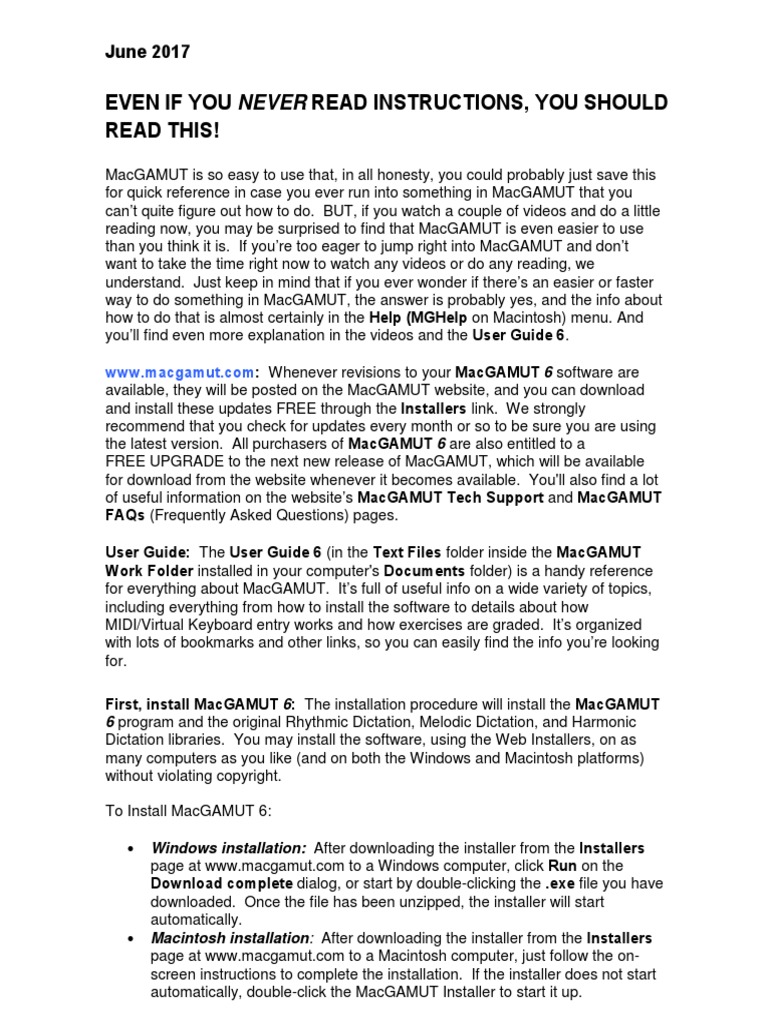 June 2017

EVEN IF YOU NEVER READ INSTRUCTIONS, YOU SHOULD READ THIS!

MacGAMUT is so easy to use that, in all honesty, you could probably just save this for quick reference in case you ever run into something in MacGAMUT that you can't quite figure out how to do. BUT, if you watch a couple of videos and do a little reading now, you may be surprised to find that MacGAMUT is even easier to use than you think it is. If you're too eager to jump right into MacGAMUT and don't want to take the time right now to watch any videos or do any reading, we understand. Just keep in mind that if you ever wonder if there's an easier or faster way to do something in MacGAMUT, the answer is probably yes, and the info about how to do that is almost certainly in the Help (MGHelp on Macintosh) menu. And you'll find even more explanation in the videos and the User Guide 6.

www.macgamut.com: Whenever revisions to your MacGAMUT 6 software are available, they will be posted on the MacGAMUT website, and you can download and install these updates FREE through the Installers link. We strongly recommend that you check for updates every month or so to be sure you are using the latest version. All purchasers of MacGAMUT 6 are also entitled to a FREE UPGRADE to the next new release of MacGAMUT, which will be available for download from the website whenever it becomes available. You'll also find a lot of useful information on the website's MacGAMUT Tech Support and MacGAMUT FAQs (Frequently Asked Questions) pages.

User Guide: The User Guide 6 (in the Text Files folder inside the MacGAMUT Work Folder installed in your computer's Documents folder) is a handy reference for everything about MacGAMUT. It's full of useful info on a wide variety of topics, including everything from how to install the software to details about how MIDI/Virtual Keyboard entry works and how exercises are graded. It's organized with lots of bookmarks and other links, so you can easily find the info you're looking for.

First, install MacGAMUT 6: The installation procedure will install the MacGAMUT 6 program and the original Rhythmic Dictation, Melodic Dictation, and Harmonic Dictation libraries. You may install the software, using the Web Installers, on as many computers as you like (and on both the Windows and Macintosh platforms) without violating copyright.

To Install MacGAMUT 6:

• Windows installation: After downloading the installer from the Installers page at www.macgamut.com to a Windows computer, click Run on the Download complete dialog, or start by double-clicking the .exe file you have downloaded. Once the file has been unzipped, the installer will start automatically.
• Macintosh installation: After downloading the installer from the Installers page at www.macgamut.com to a Macintosh computer, just follow the on-screen instructions to complete the installation. If the installer does not start automatically, double-click the MacGAMUT Installer to start it up.